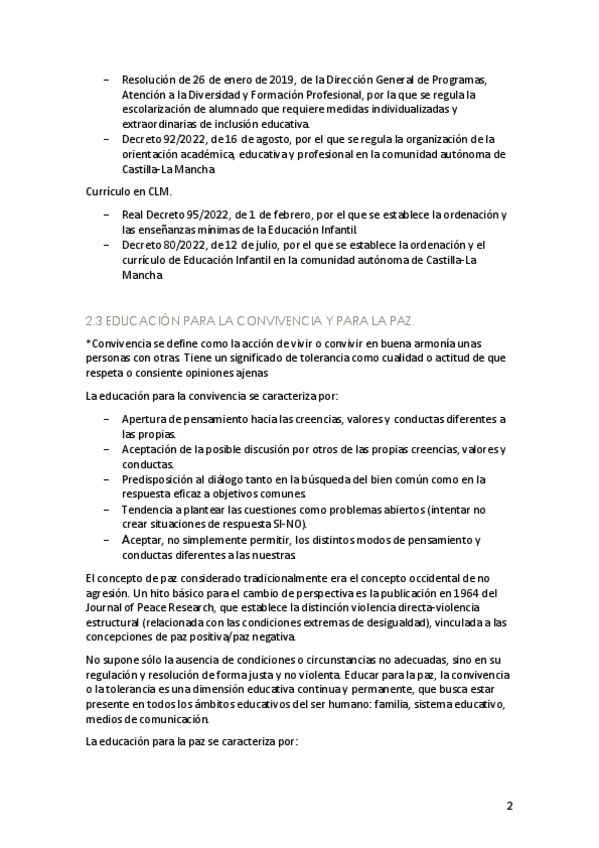 – Resolución de 26 de enero de 2019, de la Dirección General de Programas, Atención a la Diversidad y Formación Profesional, por la que se regula la escolarización de alumnado que requiere medidas individualizadas y extraordinarias de inclusión educativa.
– Decreto 92/2022, de 16 de agosto, por el que se regula la organización de la orientación académica, educativa y profesional en la comunidad autónoma de Castilla-La Mancha

Currículo en CLM.

– Real Decreto 95/2022, de 1 de febrero, por el que se establece la ordenación y las enseñanzas mínimas de la Educación Infantil.
– Decreto 80/2022, de 12 de julio, por el que se establece la ordenación y el currículo de Educación Infantil en la comunidad autónoma de Castilla-La Mancha

2.3 EDUCACIÓN PARA LA CONVIVENCIA Y PARA LA PAZ.

*Convivencia se define como la acción de vivir o convivir en buena armonía unas personas con otras. Tiene un significado de tolerancia como cualidad o actitud de que respeta o consiente opiniones ajenas

La educación para la convivencia se caracteriza por:

– Apertura de pensamiento hacia las creencias, valores y conductas diferentes a las propias.
– Aceptación de la posible discusión por otros de las propias creencias, valores y conductas.
– Predisposición al diálogo tanto en la búsqueda del bien común como en la respuesta eficaz a objetivos comunes.
– Tendencia a plantear las cuestiones como problemas abiertos (intentar no crear situaciones de respuesta SI-NO).
– Aceptar, no simplemente permitir, los distintos modos de pensamiento y conductas diferentes a las nuestras.

El concepto de paz considerado tradicionalmente era el concepto occidental de no agresión. Un hito básico para el cambio de perspectiva es la publicación en 1964 del Journal of Peace Research, que establece la distinción violencia directa-violencia estructural (relacionada con las condiciones extremas de desigualdad), vinculada a las concepciones de paz positiva/paz negativa.

No supone sólo la ausencia de condiciones o circunstancias no adecuadas, sino en su regulación y resolución de forma justa y no violenta. Educar para la paz, la convivencia o la tolerancia es una dimensión educativa continua y permanente, que busca estar presente en todos los ámbitos educativos del ser humano: familia, sistema educativo, medios de comunicación.

La educación para la paz se caracteriza por:

2